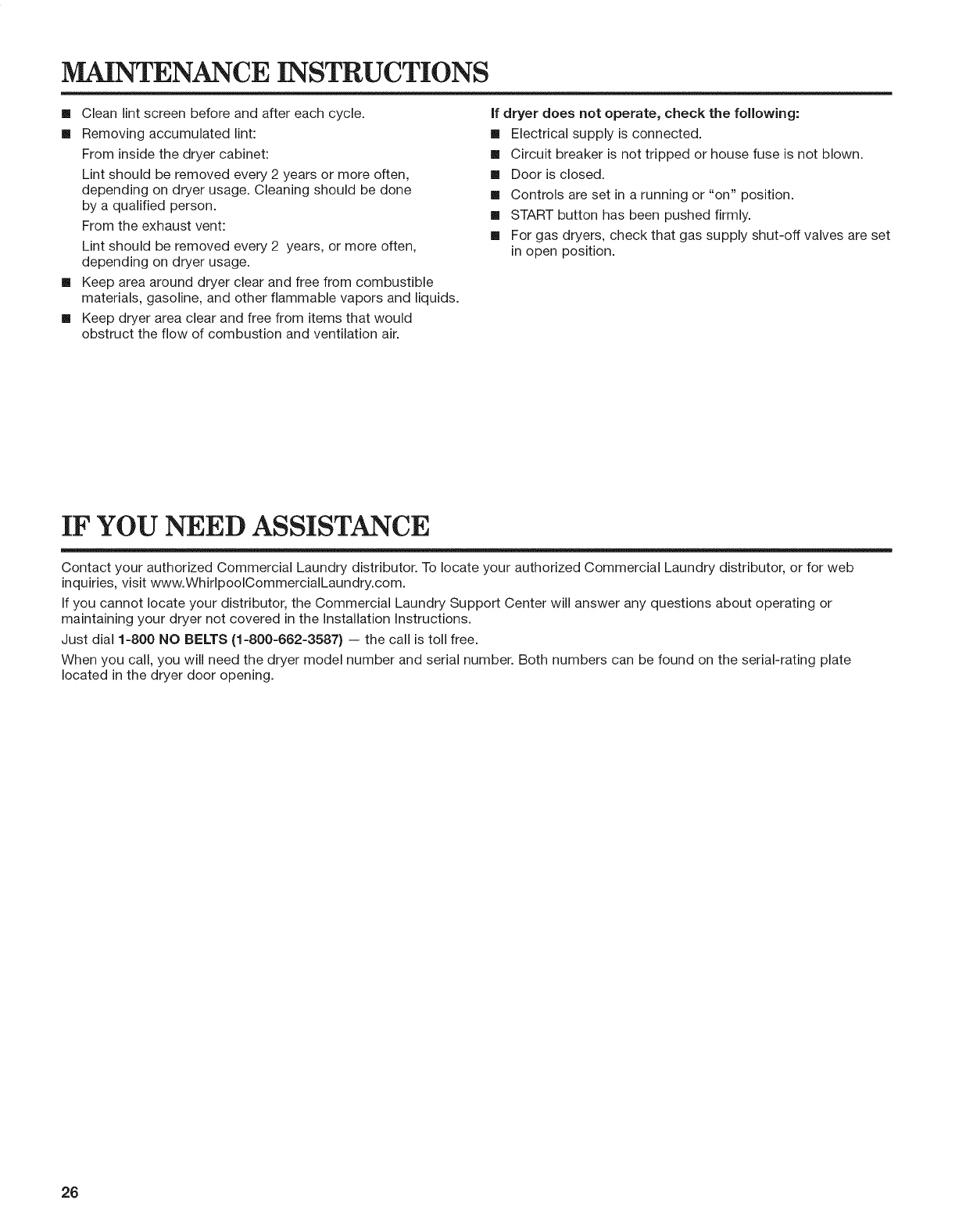 MAINTENANCE INSTRUCTIONS

■ Clean lint screen before and after each cycle.

■ Removing accumulated lint:

From inside the dryer cabinet:

Lint should be removed every 2 years or more often, depending on dryer usage. Cleaning should be done by a qualified person.

From the exhaust vent:

Lint should be removed every 2 years, or more often, depending on dryer usage.

■ Keep area around dryer clear and free from combustible materials, gasoline, and other flammable vapors and liquids.

■ Keep dryer area clear and free from items that would obstruct the flow of combustion and ventilation air.

If dryer does not operate, check the following:

■ Electrical supply is connected.

■ Circuit breaker is not tripped or house fuse is not blown.

■ Door is closed.

■ Controls are set in a running or "on" position.

■ START button has been pushed firmly.

■ For gas dryers, check that gas supply shut-off valves are set in open position.

IF YOU NEED ASSISTANCE

Contact your authorized Commercial Laundry distributor. To locate your authorized Commercial Laundry distributor, or for web inquiries, visit www.WhirlpoolCommercialLaundry.com.

If you cannot locate your distributor, the Commercial Laundry Support Center will answer any questions about operating or maintaining your dryer not covered in the Installation Instructions.

Just dial 1-800 NO BELTS (1-800-662-3587) — the call is toll free.

When you call, you will need the dryer model number and serial number. Both numbers can be found on the serial-rating plate located in the dryer door opening.

26